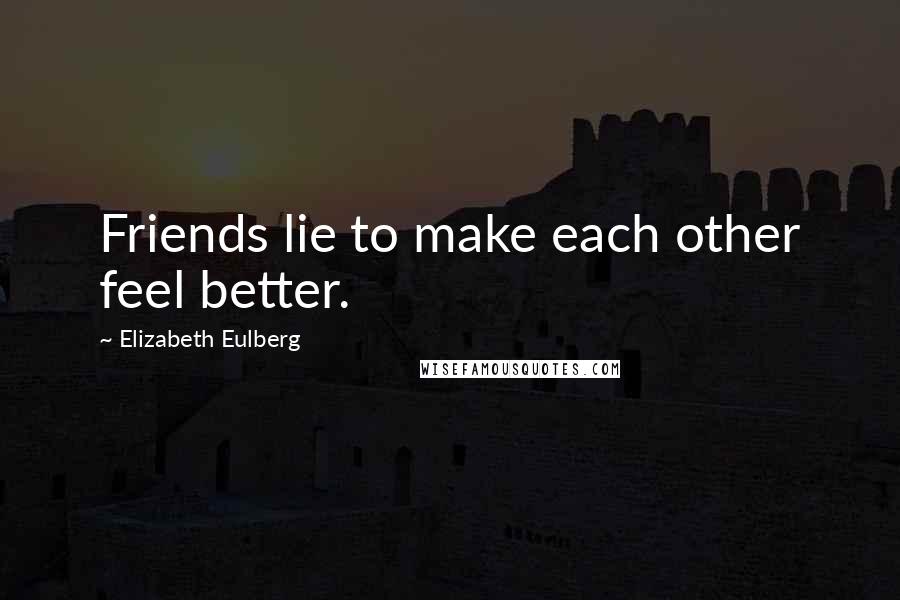 Friends lie to make each other feel better.

~ Elizabeth Eulberg

WISEFAMOUSQUOTES.COM